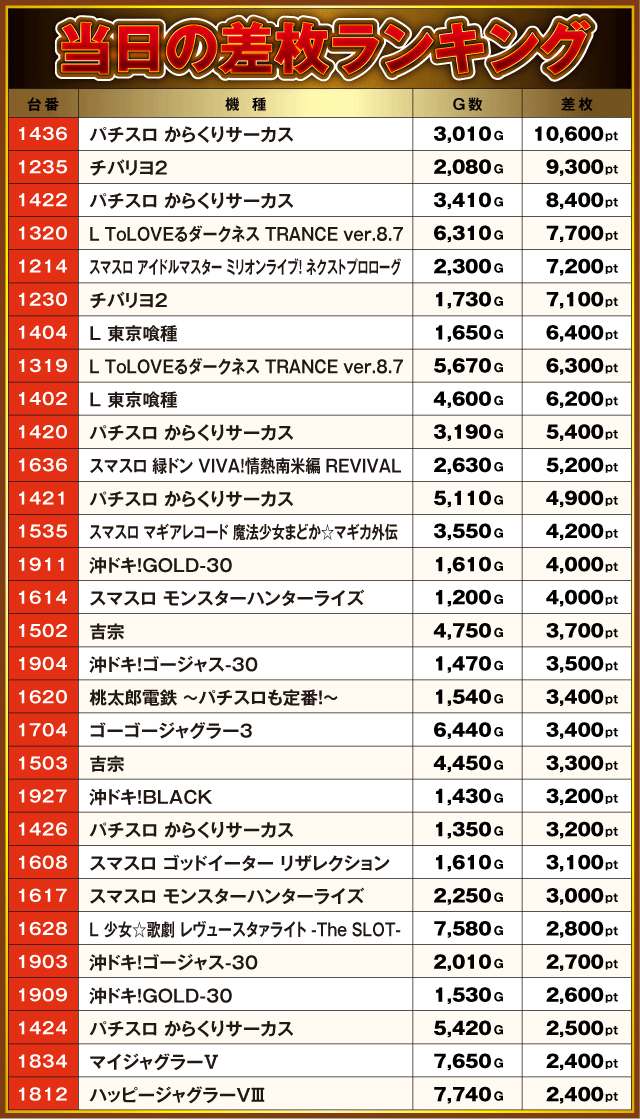 当日の差枚ランキング

| 台番 | 機種 | G数 | 差枚 |
|---|---|---|---|
| 1436 | パチスロ からくりサーカス | 3,010G | 10,600pt |
| 1235 | チバリヨ2 | 2,080G | 9,300pt |
| 1422 | パチスロ からくりサーカス | 3,410G | 8,400pt |
| 1320 | L ToLOVEるダークネス TRANCE ver.8.7 | 6,310G | 7,700pt |
| 1214 | スマスロ アイドルマスター ミリオンライブ! ネクストプロローグ | 2,300G | 7,200pt |
| 1230 | チバリヨ2 | 1,730G | 7,100pt |
| 1404 | L 東京喰種 | 1,650G | 6,400pt |
| 1319 | L ToLOVEるダークネス TRANCE ver.8.7 | 5,670G | 6,300pt |
| 1402 | L 東京喰種 | 4,600G | 6,200pt |
| 1420 | パチスロ からくりサーカス | 3,190G | 5,400pt |
| 1636 | スマスロ 緑ドン VIVA!情熱南米編 REVIVAL | 2,630G | 5,200pt |
| 1421 | パチスロ からくりサーカス | 5,110G | 4,900pt |
| 1535 | スマスロ マギアレコード 魔法少女まどか☆マギカ外伝 | 3,550G | 4,200pt |
| 1911 | 沖ドキ!GOLD-30 | 1,610G | 4,000pt |
| 1614 | スマスロ モンスターハンターライズ | 1,200G | 4,000pt |
| 1502 | 吉宗 | 4,750G | 3,700pt |
| 1904 | 沖ドキ!ゴージャス-30 | 1,470G | 3,500pt |
| 1620 | 桃太郎電鉄 ～パチスロも定番!～ | 1,540G | 3,400pt |
| 1704 | ゴーゴージャグラー3 | 6,440G | 3,400pt |
| 1503 | 吉宗 | 4,450G | 3,300pt |
| 1927 | 沖ドキ!BLACK | 1,430G | 3,200pt |
| 1426 | パチスロ からくりサーカス | 1,350G | 3,200pt |
| 1608 | スマスロ ゴッドイーター リザレクション | 1,610G | 3,100pt |
| 1617 | スマスロ モンスターハンターライズ | 2,250G | 3,000pt |
| 1628 | L 少女☆歌劇 レヴュースタァライト -The SLOT- | 7,580G | 2,800pt |
| 1903 | 沖ドキ!ゴージャス-30 | 2,010G | 2,700pt |
| 1909 | 沖ドキ!GOLD-30 | 1,530G | 2,600pt |
| 1424 | パチスロ からくりサーカス | 5,420G | 2,500pt |
| 1834 | マイジャグラーV | 7,650G | 2,400pt |
| 1812 | ハッピージャグラーVⅢ | 7,740G | 2,400pt |